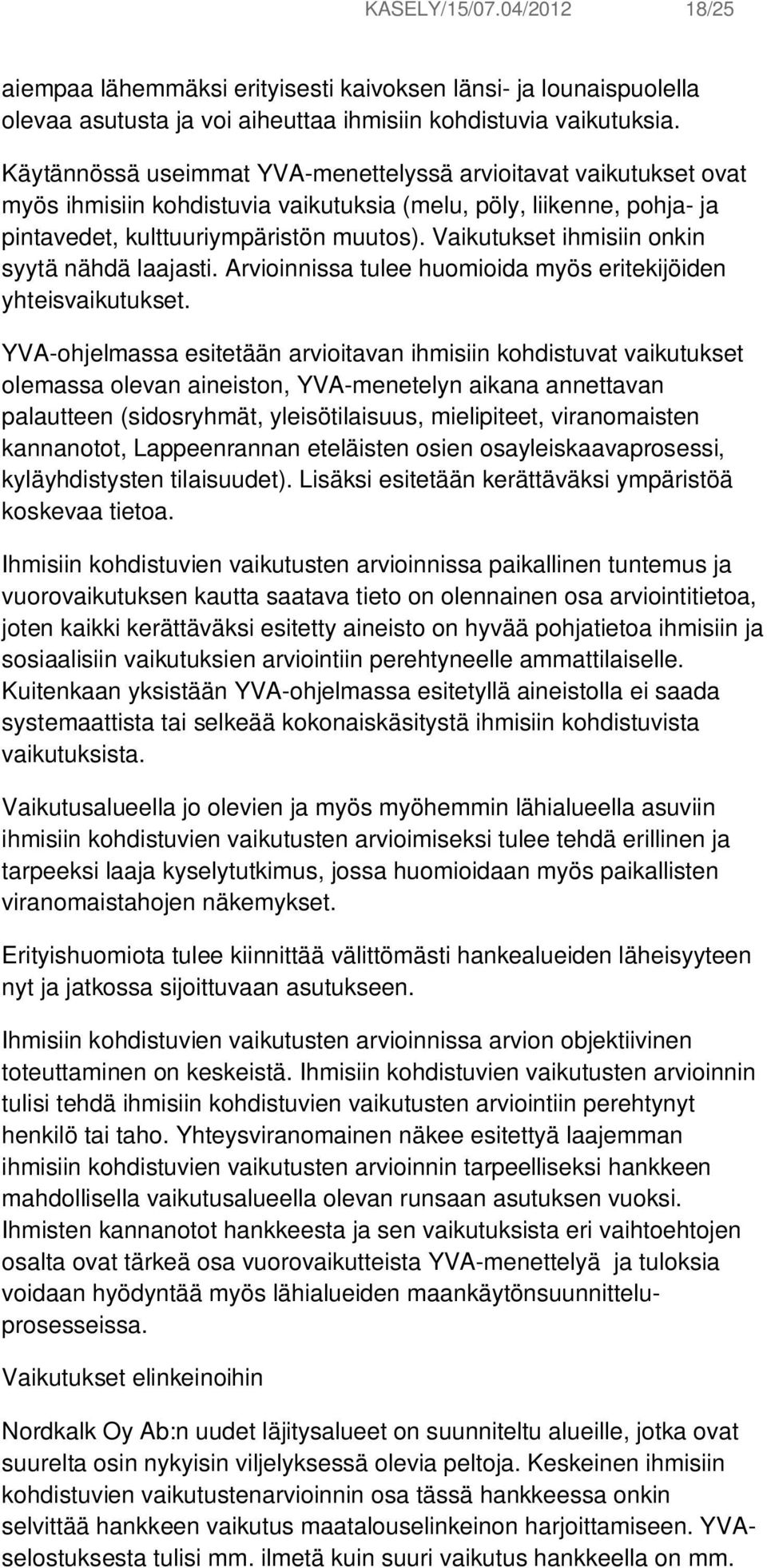 KASELY/15/07.04/2012 18/25

aiempaa lähemmäksi erityisesti kaivoksen länsi- ja lounaispuolella olevaa asutusta ja voi aiheuttaa ihmisiin kohdistuvia vaikutuksia.

Käytännössä useimmat YVA-menettelyssä arvioitavat vaikutukset ovat myös ihmisiin kohdistuvia vaikutuksia (melu, pöly, liikenne, pohja- ja pintavedet, kulttuuriympäristön muutos). Vaikutukset ihmisiin onkin syytä nähdä laajasti. Arvioinnissa tulee huomioida myös eritekijöiden yhteisvaikutukset.

YVA-ohjelmassa esitetään arvioitavan ihmisiin kohdistuvat vaikutukset olemassa olevan aineiston, YVA-menetelyn aikana annettavan palautteen (sidosryhmät, yleisötilaisuus, mielipiteet, viranomaisten kannanotot, Lappeenrannan eteläisten osien osayleiskaavaprosessi, kyläyhdistysten tilaisuudet). Lisäksi esitetään kerättäväksi ympäristöä koskevaa tietoa.

Ihmisiin kohdistuvien vaikutusten arvioinnissa paikallinen tuntemus ja vuorovaikutuksen kautta saatava tieto on olennainen osa arviointitietoa, joten kaikki kerättäväksi esitetty aineisto on hyvää pohjatietoa ihmisiin ja sosiaalisiin vaikutuksien arviointiin perehtyneelle ammattilaiselle. Kuitenkaan yksistään YVA-ohjelmassa esitetyllä aineistolla ei saada systemaattista tai selkeää kokonaiskäsitystä ihmisiin kohdistuvista vaikutuksista.

Vaikutusalueella jo olevien ja myös myöhemmin lähialueella asuviin ihmisiin kohdistuvien vaikutusten arvioimiseksi tulee tehdä erillinen ja tarpeeksi laaja kyselytutkimus, jossa huomioidaan myös paikallisten viranomaistahojen näkemykset.

Erityishuomiota tulee kiinnittää välittömästi hankealueiden läheisyyteen nyt ja jatkossa sijoittuvaan asutukseen.

Ihmisiin kohdistuvien vaikutusten arvioinnissa arvion objektiivinen toteuttaminen on keskeistä. Ihmisiin kohdistuvien vaikutusten arvioinnin tulisi tehdä ihmisiin kohdistuvien vaikutusten arviointiin perehtynyt henkilö tai taho. Yhteysviranomainen näkee esitettyä laajemman ihmisiin kohdistuvien vaikutusten arvioinnin tarpeelliseksi hankkeen mahdollisella vaikutusalueella olevan runsaan asutuksen vuoksi. Ihmisten kannanotot hankkeesta ja sen vaikutuksista eri vaihtoehtojen osalta ovat tärkeä osa vuorovaikutteista YVA-menettelyä ja tuloksia voidaan hyödyntää myös lähialueiden maankäytönsuunnitteluprosesseissa.

Vaikutukset elinkeinoihin

Nordkalk Oy Ab:n uudet läjitysalueet on suunniteltu alueille, jotka ovat suurelta osin nykyisin viljelyksessä olevia peltoja. Keskeinen ihmisiin kohdistuvien vaikutustenarvioinnin osa tässä hankkeessa onkin selvittää hankkeen vaikutus maatalouselinkeinon harjoittamiseen. YVA-selostuksesta tulisi mm. ilmetä kuin suuri vaikutus hankkeella on mm.